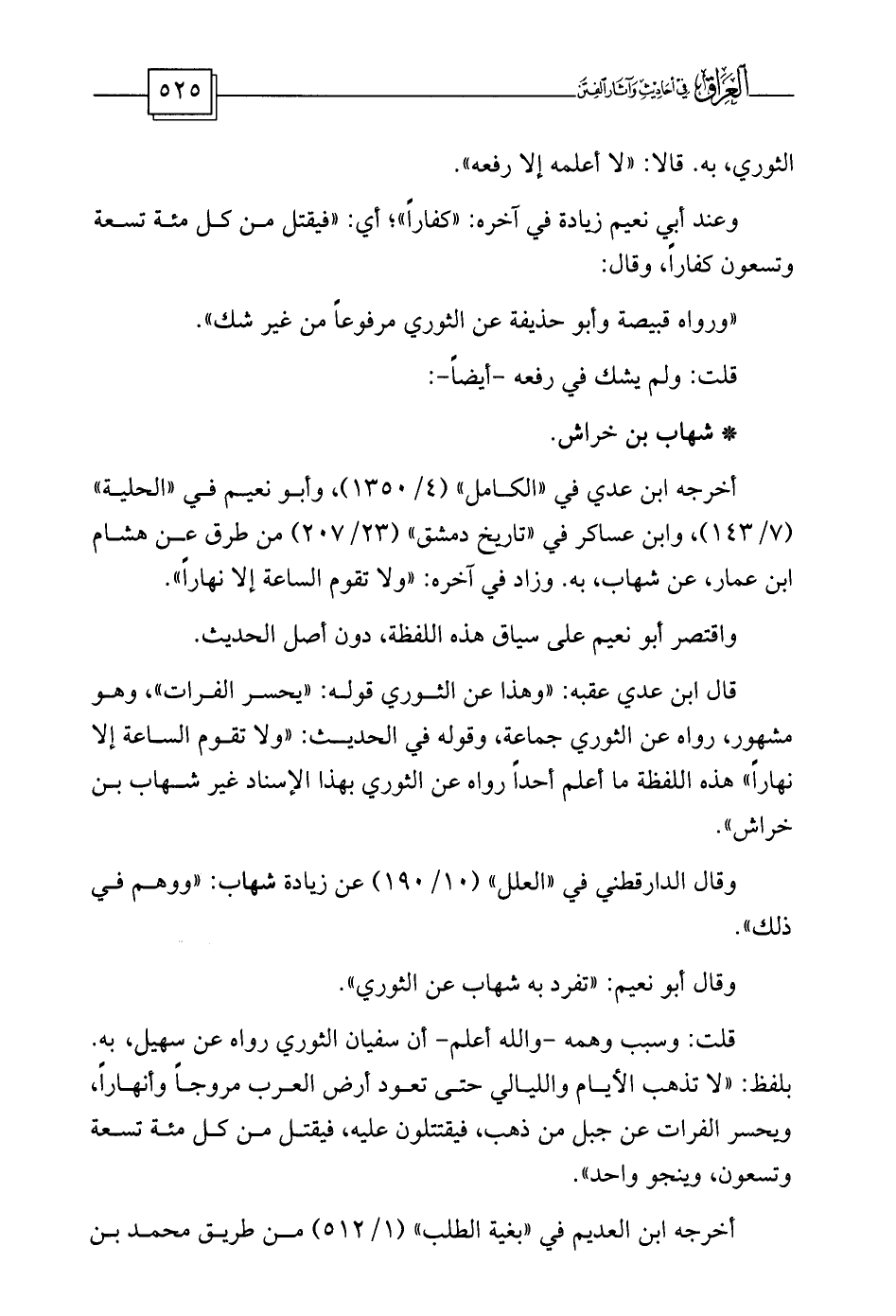 العراق في أحاديث وآثار الفتن ٥٢٥

الثوري، به. قالا: «لا أعلمه إلا رفعه».

وعند أبي نعيم زيادة في آخره: «كفاراً»؛ أي: «فيقتل من كل مئة تسعة وتسعون كفاراً، وقال:

«ورواه قبيصة وأبو حذيفة عن الثوري مرفوعاً من غير شك».

قلت: ولم يشك في رفعه -أيضاً-:

* شهاب بن خراش.

أخرجه ابن عدي في «الكامل» (٤/ ١٣٥٠)، وأبو نعيم في «الحلية» (٧/ ١٤٣)، وابن عساكر في «تاريخ دمشق» (٢٣/ ٢٠٧) من طرق عن هشام ابن عمار، عن شهاب، به. وزاد في آخره: «ولا تقوم الساعة إلا نهاراً».

واقتصر أبو نعيم على سياق هذه اللفظة، دون أصل الحديث.

قال ابن عدي عقبه: «وهذا عن الثوري قوله: «يحسر الفرات»، وهو مشهور، رواه عن الثوري جماعة، وقوله في الحديث: «ولا تقوم الساعة إلا نهاراً» هذه اللفظة ما أعلم أحداً رواه عن الثوري بهذا الإسناد غير شهاب بن خراش».

وقال الدارقطني في «العلل» (١٠/ ١٩٠) عن زيادة شهاب: «ووهم في ذلك».

وقال أبو نعيم: «تفرد به شهاب عن الثوري».

قلت: وسبب وهمه -والله أعلم- أن سفيان الثوري رواه عن سهيل، به. بلفظ: «لا تذهب الأيام والليالي حتى تعود أرض العرب مروجاً وأنهاراً، ويحسر الفرات عن جبل من ذهب، فيقتتلون عليه، فيقتل من كل مئة تسعة وتسعون، وينجو واحد».

أخرجه ابن العديم في «بغية الطلب» (١/ ٥١٢) من طريق محمد بن